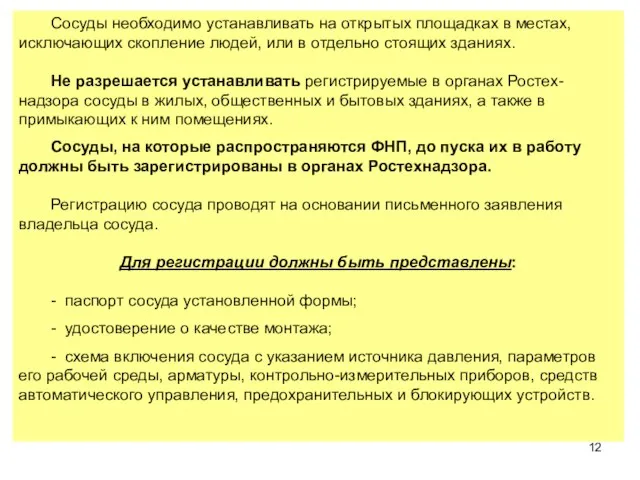 Сосуды необходимо устанавливать на открытых площадках в местах, исключающих скопление людей, или в отдельно стоящих зданиях.

Не разрешается устанавливать регистрируемые в органах Ростехнадзора сосуды в жилых, общественных и бытовых зданиях, а также в примыкающих к ним помещениях.

Сосуды, на которые распространяются ФНП, до пуска их в работу должны быть зарегистрированы в органах Ростехнадзора.

Регистрацию сосуда проводят на основании письменного заявления владельца сосуда.

Для регистрации должны быть представлены:

- паспорт сосуда установленной формы;

- удостоверение о качестве монтажа;

- схема включения сосуда с указанием источника давления, параметров его рабочей среды, арматуры, контрольно-измерительных приборов, средств автоматического управления, предохранительных и блокирующих устройств.

12